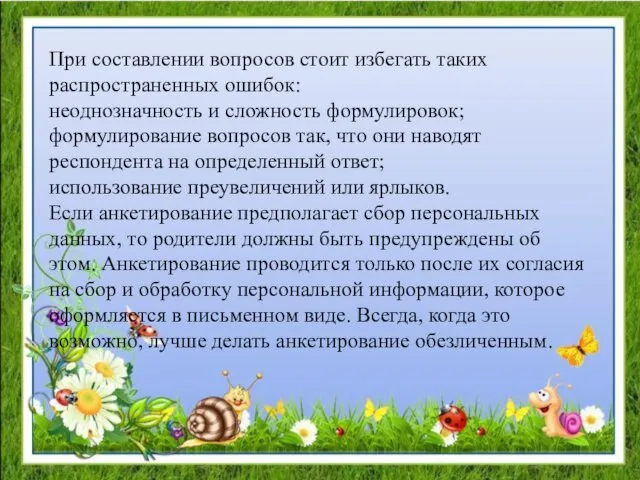 При составлении вопросов стоит избегать таких распространенных ошибок:
неоднозначность и сложность формулировок;
формулирование вопросов так, что они наводят респондента на определенный ответ;
использование преувеличений или ярлыков.
Если анкетирование предполагает сбор персональных данных, то родители должны быть предупреждены об этом. Анкетирование проводится только после их согласия на сбор и обработку персональной информации, которое оформляется в письменном виде. Всегда, когда это возможно, лучше делать анкетирование обезличенным.